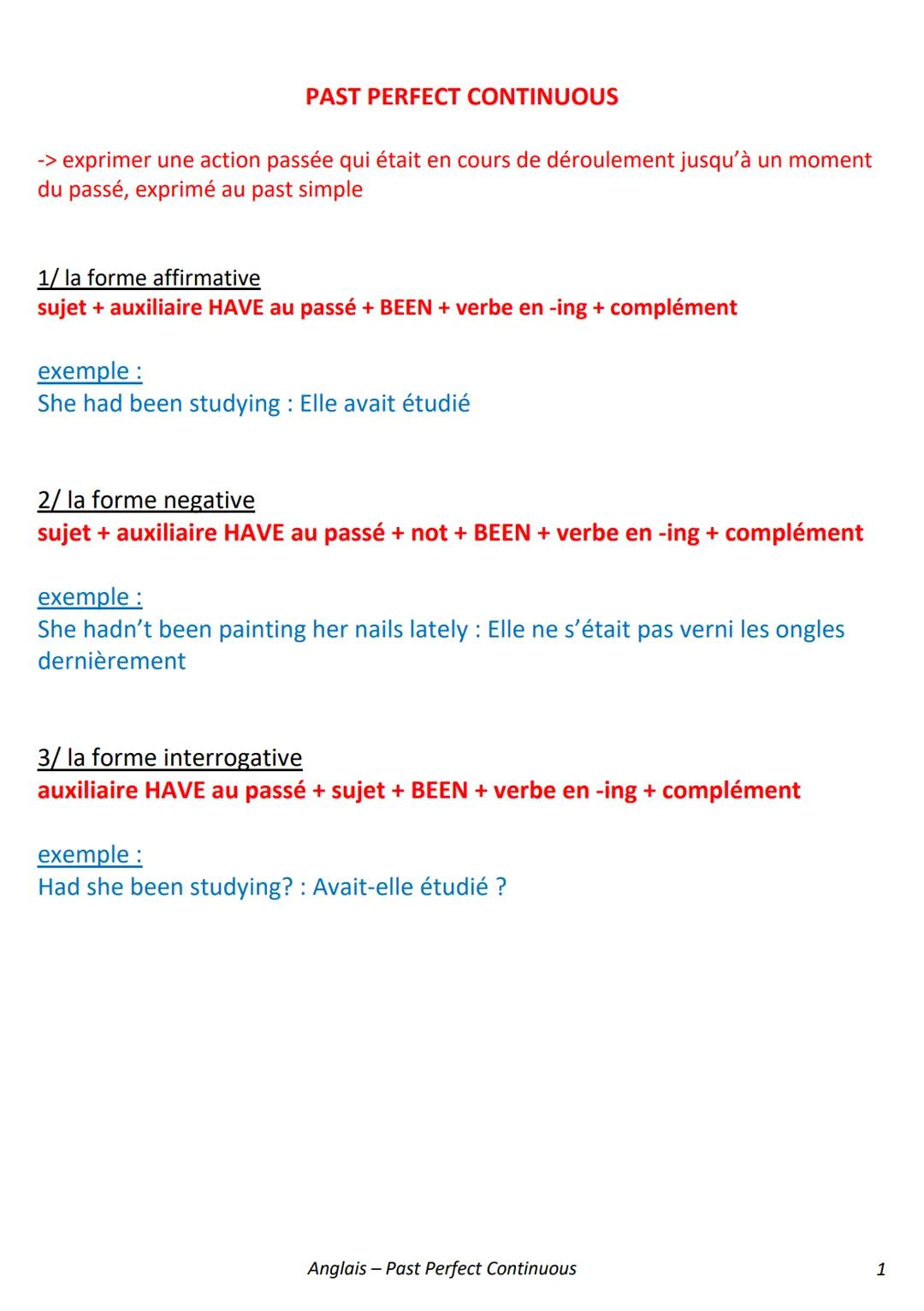 PAST PERFECT CONTINUOUS

-> exprimer une action passée qui était en cours de déroulement jusqu'à un moment du passé, exprimé au past simple

1/ la forme affirmative
sujet + auxiliaire HAVE au passé + BEEN + verbe en -ing + complément

exemple :
She had been studying : Elle avait étudié

2/ la forme negative
sujet + auxiliaire HAVE au passé + not + BEEN + verbe en -ing + complément

exemple :
She hadn't been painting her nails lately : Elle ne s'était pas verni les ongles dernièrement

3/ la forme interrogative
auxiliaire HAVE au passé + sujet + BEEN + verbe en -ing + complément

exemple :
Had she been studying? : Avait-elle étudié ?

Anglais – Past Perfect Continuous

1